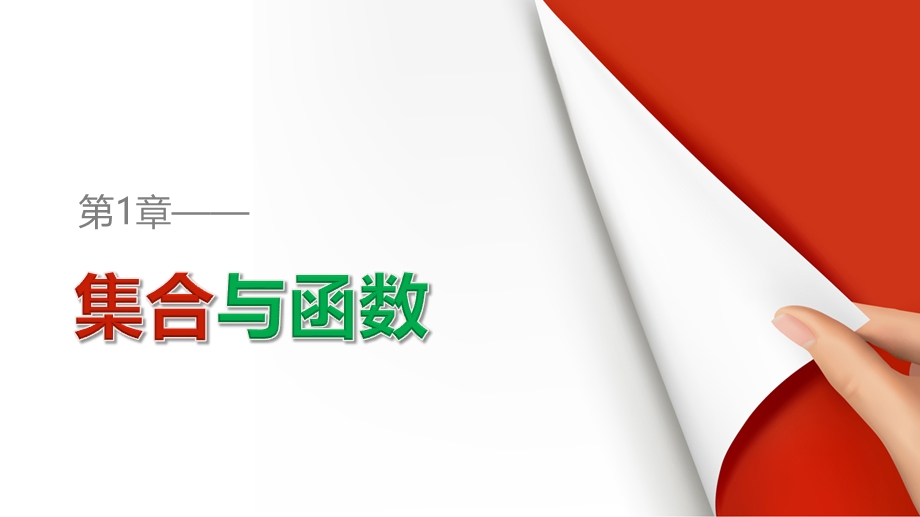 第1章——

集合与函数